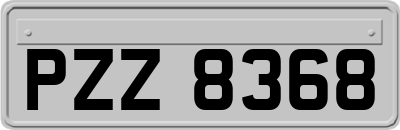 PZZ 8368